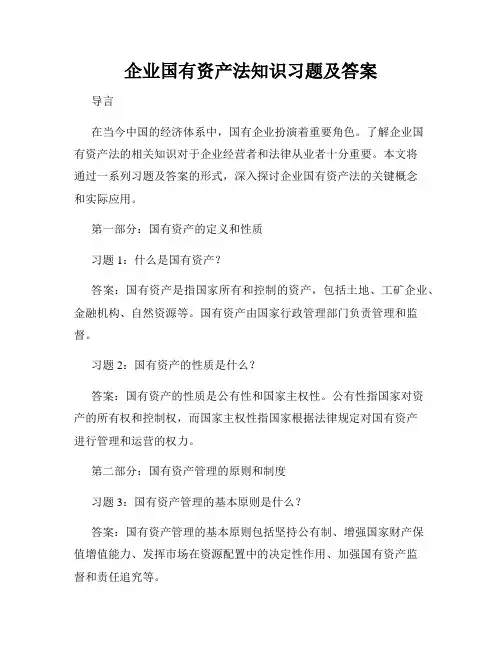 企业国有资产法知识习题及答案

导言

在当今中国的经济体系中，国有企业扮演着重要角色。了解企业国有资产法的相关知识对于企业经营者和法律从业者十分重要。本文将通过一系列习题及答案的形式，深入探讨企业国有资产法的关键概念和实际应用。

第一部分：国有资产的定义和性质

习题 1：什么是国有资产？

答案：国有资产是指国家所有和控制的资产，包括土地、工矿企业、金融机构、自然资源等。国有资产由国家行政管理部门负责管理和监督。

习题 2：国有资产的性质是什么？

答案：国有资产的性质是公有性和国家主权性。公有性指国家对资产的所有权和控制权，而国家主权性指国家根据法律规定对国有资产进行管理和运营的权力。

第二部分：国有资产管理的原则和制度

习题 3：国有资产管理的基本原则是什么？

答案：国有资产管理的基本原则包括坚持公有制、增强国家财产保值增值能力、发挥市场在资源配置中的决定性作用、加强国有资产监督和责任追究等。